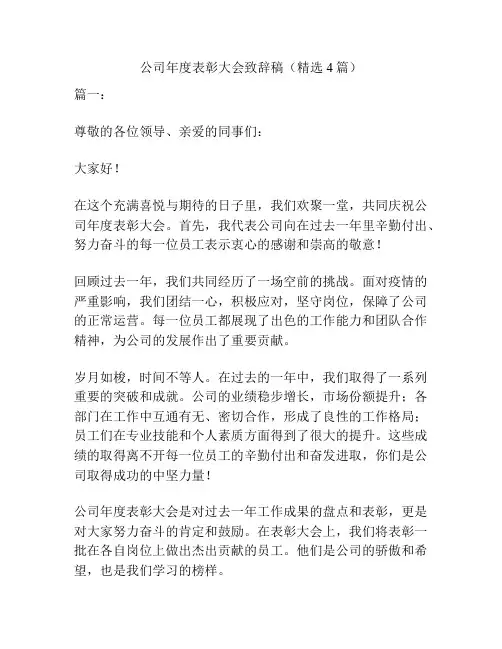 公司年度表彰大会致辞稿（精选 4 篇）

篇一：

尊敬的各位领导、亲爱的同事们：

大家好！

在这个充满喜悦与期待的日子里，我们欢聚一堂，共同庆祝公司年度表彰大会。首先，我代表公司向在过去一年里辛勤付出、努力奋斗的每一位员工表示衷心的感谢和崇高的敬意！

回顾过去一年，我们共同经历了一场空前的挑战。面对疫情的严重影响，我们团结一心，积极应对，坚守岗位，保障了公司的正常运营。每一位员工都展现了出色的工作能力和团队合作精神，为公司的发展作出了重要贡献。

岁月如梭，时间不等人。在过去的一年中，我们取得了一系列重要的突破和成就。公司的业绩稳步增长，市场份额提升；各部门在工作中互通有无、密切合作，形成了良性的工作格局；员工们在专业技能和个人素质方面得到了很大的提升。这些成绩的取得离不开每一位员工的辛勤付出和奋发进取，你们是公司取得成功的中坚力量！

公司年度表彰大会是对过去一年工作成果的盘点和表彰，更是对大家努力奋斗的肯定和鼓励。在表彰大会上，我们将表彰一批在各自岗位上做出杰出贡献的员工。他们是公司的骄傲和希望，也是我们学习的榜样。